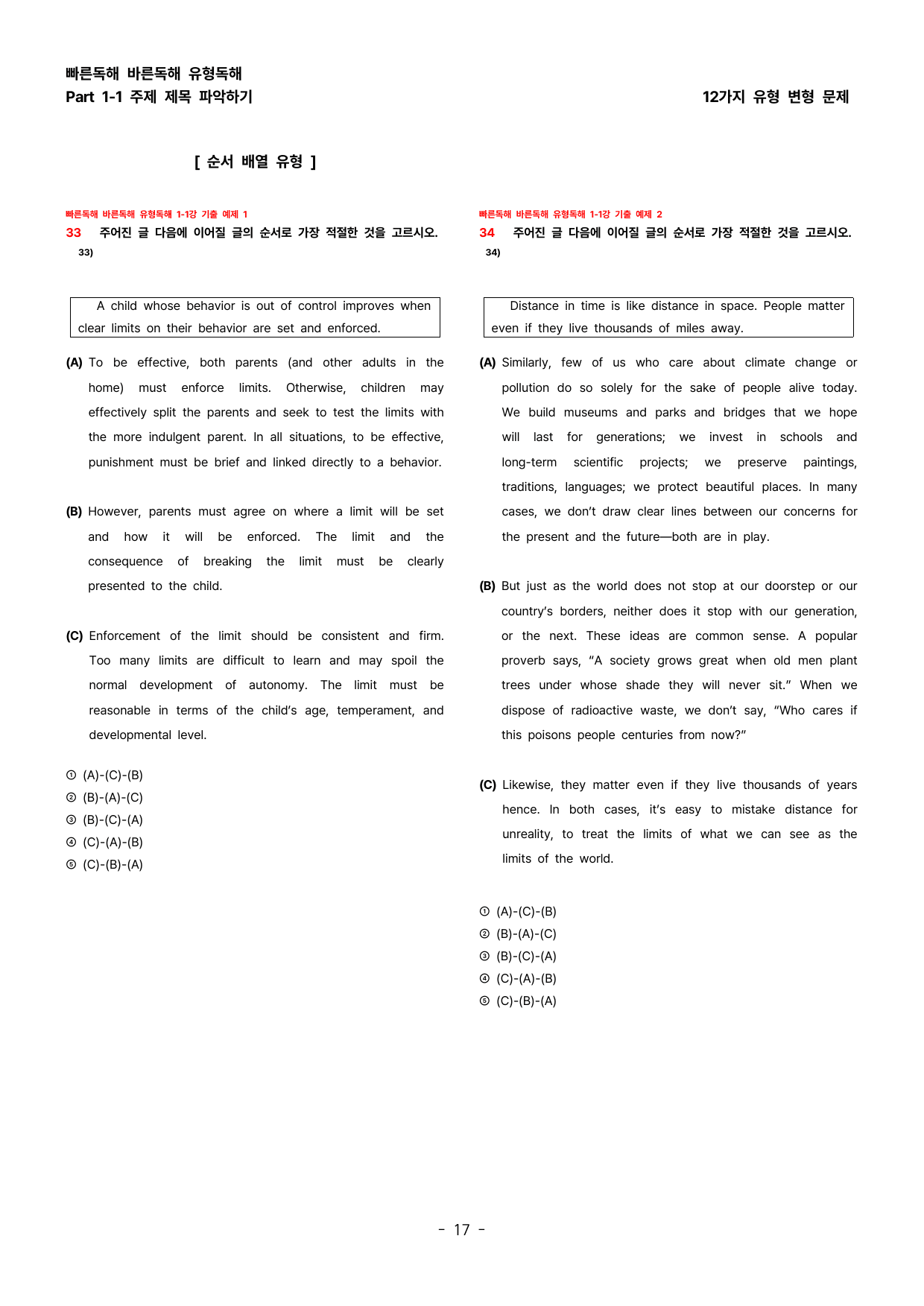 빠른독해 바른독해 유형독해
Part 1-1 주제 제목 파악하기

12가지 유형 변형 문제

[ 순서 배열 유형 ]

빠른독해 바른독해 유형독해 1-1강 기출 예제 1
33 주어진 글 다음에 이어질 글의 순서로 가장 적절한 것을 고르시오. 33)

A child whose behavior is out of control improves when clear limits on their behavior are set and enforced.

(A) To be effective, both parents (and other adults in the home) must enforce limits. Otherwise, children may effectively split the parents and seek to test the limits with the more indulgent parent. In all situations, to be effective, punishment must be brief and linked directly to a behavior.

(B) However, parents must agree on where a limit will be set and how it will be enforced. The limit and the consequence of breaking the limit must be clearly presented to the child.

(C) Enforcement of the limit should be consistent and firm. Too many limits are difficult to learn and may spoil the normal development of autonomy. The limit must be reasonable in terms of the child's age, temperament, and developmental level.

① (A)-(C)-(B)
② (B)-(A)-(C)
③ (B)-(C)-(A)
④ (C)-(A)-(B)
⑤ (C)-(B)-(A)

빠른독해 바른독해 유형독해 1-1강 기출 예제 2
34 주어진 글 다음에 이어질 글의 순서로 가장 적절한 것을 고르시오. 34)

Distance in time is like distance in space. People matter even if they live thousands of miles away.

(A) Similarly, few of us who care about climate change or pollution do so solely for the sake of people alive today. We build museums and parks and bridges that we hope will last for generations; we invest in schools and long-term scientific projects; we preserve paintings, traditions, languages; we protect beautiful places. In many cases, we don't draw clear lines between our concerns for the present and the future—both are in play.

(B) But just as the world does not stop at our doorstep or our country's borders, neither does it stop with our generation, or the next. These ideas are common sense. A popular proverb says, "A society grows great when old men plant trees under whose shade they will never sit." When we dispose of radioactive waste, we don't say, "Who cares if this poisons people centuries from now?"

(C) Likewise, they matter even if they live thousands of years hence. In both cases, it's easy to mistake distance for unreality, to treat the limits of what we can see as the limits of the world.

① (A)-(C)-(B)
② (B)-(A)-(C)
③ (B)-(C)-(A)
④ (C)-(A)-(B)
⑤ (C)-(B)-(A)

- 17 -